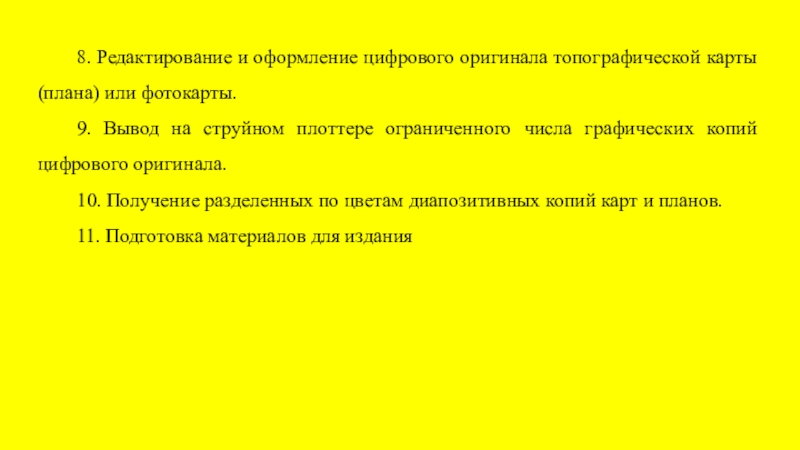 8. Редактирование и оформление цифрового оригинала топографической карты (плана) или фотокарты.

9. Вывод на струйном плоттере ограниченного числа графических копий цифрового оригинала.

10. Получение разделенных по цветам диапозитивных копий карт и планов.

11. Подготовка материалов для издания